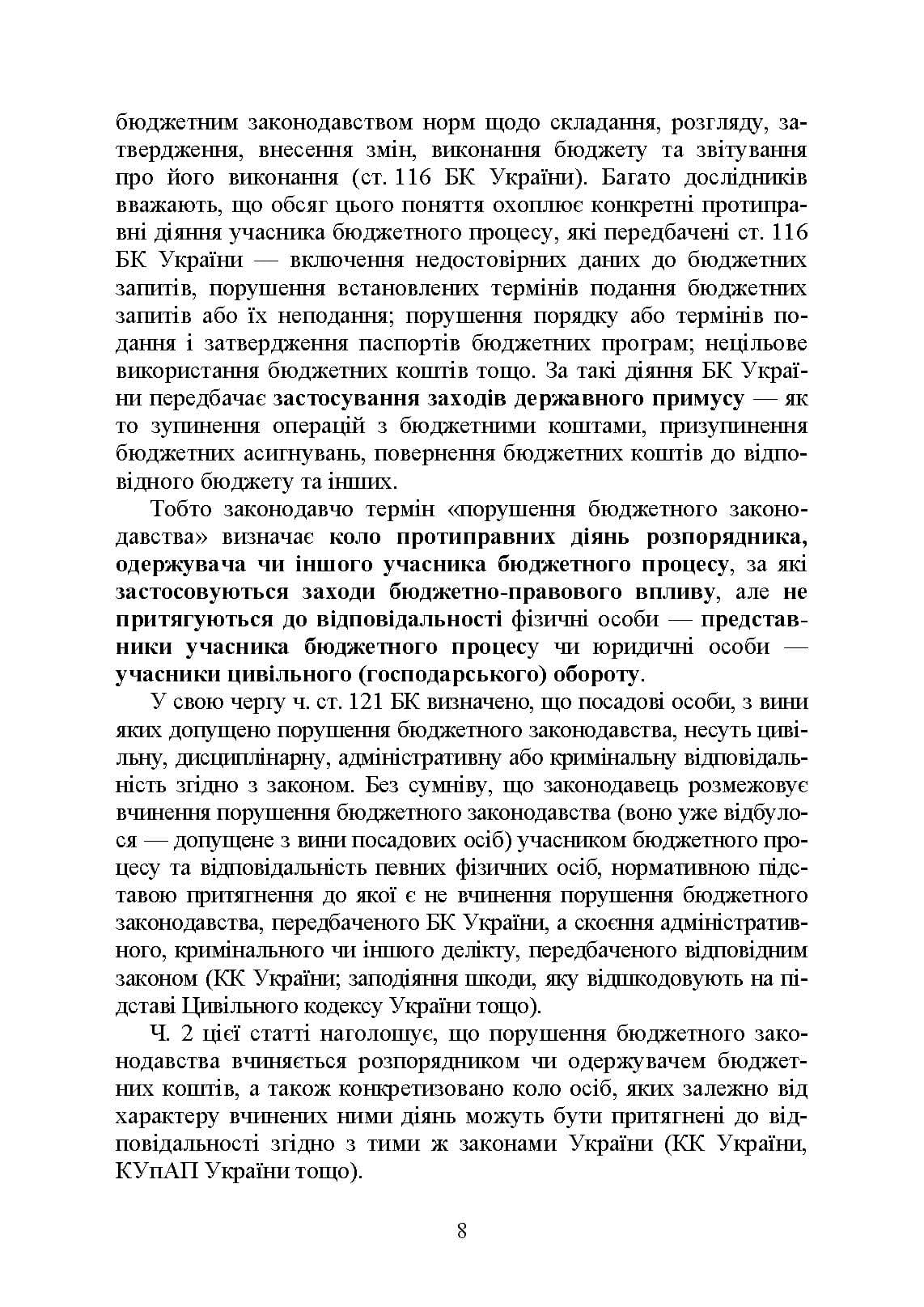 бюджетним законодавством норм щодо складання, розгляду, затвердження, внесення змін, виконання бюджету та звітування про його виконання (ст. 116 БК України). Багато дослідників вважають, що обсяг цього поняття охоплює конкретні протиправні діяння учасника бюджетного процесу, які передбачені ст. 116 БК України — включення недостовірних даних до бюджетних запитів, порушення встановлених термінів подання бюджетних запитів або їх неподання; порушення порядку або термінів подання і затвердження паспортів бюджетних програм; нецільове використання бюджетних коштів тощо. За такі діяння БК України передбачає застосування заходів державного примусу — як то зупинення операцій з бюджетними коштами, призупинення бюджетних асигнувань, повернення бюджетних коштів до відповідного бюджету та інших.

Тобто законодавчо термін «порушення бюджетного законодавства» визначає коло протиправних діянь розпорядника, одержувача чи іншого учасника бюджетного процесу, за які застосовуються заходи бюджетно-правового впливу, але не притягуються до відповідальності фізичні особи — представники учасника бюджетного процесу чи юридичні особи — учасники цивільного (господарського) обороту.

У свою чергу ч. ст. 121 БК визначено, що посадові особи, з вини яких допущено порушення бюджетного законодавства, несуть цивільну, дисциплінарну, адміністративну або кримінальну відповідальність згідно з законом. Без сумніву, що законодавець розмежовує вчинення порушення бюджетного законодавства (воно уже відбулося — допущене з вини посадових осіб) учасником бюджетного процесу та відповідальність певних фізичних осіб, нормативною підставою притягнення до якої є не вчинення порушення бюджетного законодавства, передбаченого БК України, а скоєння адміністративного, кримінального чи іншого делікту, передбаченого відповідним законом (КК України; заподіяння шкоди, яку відшкодовують на підставі Цивільного кодексу України тощо).

Ч. 2 цієї статті наголошує, що порушення бюджетного законодавства вчиняється розпорядником чи одержувачем бюджетних коштів, а також конкретизовано коло осіб, яких залежно від характеру вчинених ними діянь можуть бути притягнені до відповідальності згідно з тими ж законами України (КК України, КУпАП України тощо).

8